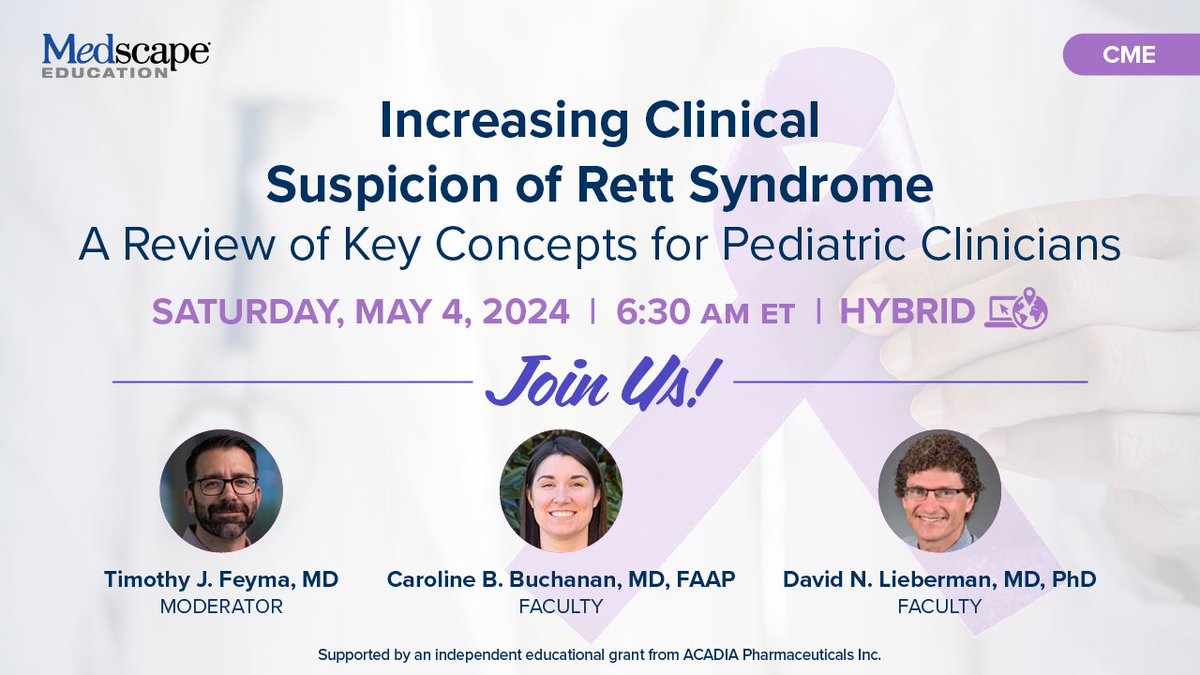 Medscape EDUCATION

CME

Increasing Clinical Suspicion of Rett Syndrome

A Review of Key Concepts for Pediatric Clinicians

SATURDAY, MAY 4, 2024 | 6:30 AM ET | HYBRID

Join Us!

Timothy J. Feyma, MD
MODERATOR

Caroline B. Buchanan, MD, FAAP
FACULTY

David N. Lieberman, MD, PhD
FACULTY

Supported by an independent educational grant from ACADIA Pharmaceuticals Inc.